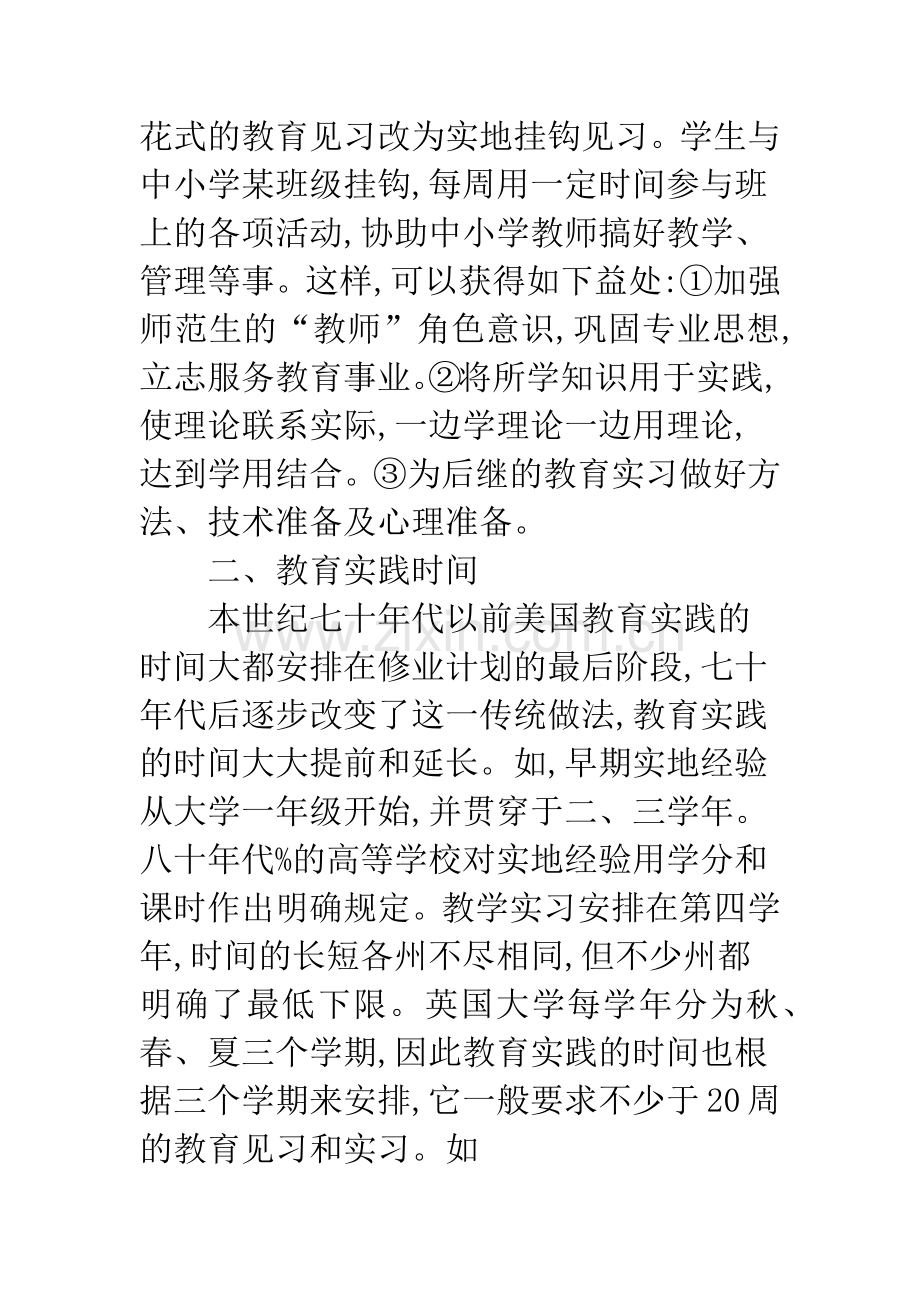 花式的教育见习改为实地挂钩见习。学生与中小学某班级挂钩,每周用一定时间参与班上的各项活动,协助中小学教师搞好教学、管理等事。这样,可以获得如下益处:①加强师范生的“教师”角色意识,巩固专业思想,立志服务教育事业。②将所学知识用于实践,使理论联系实际,一边学理论一边用理论,达到学用结合。③为后继的教育实习做好方法、技术准备及心理准备。

二、教育实践时间

本世纪七十年代以前美国教育实践的时间大都安排在修业计划的最后阶段,七十年代后逐步改变了这一传统做法,教育实践的时间大大提前和延长。如,早期实地经验从大学一年级开始,并贯穿于二、三学年。八十年代%的高等学校对实地经验用学分和课时作出明确规定。教学实习安排在第四学年,时间的长短各州不尽相同,但不少州都明确了最低下限。英国大学每学年分为秋、春、夏三个学期,因此教育实践的时间也根据三个学期来安排,它一般要求不少于20周的教育见习和实习。如

www.zixin.com.cn